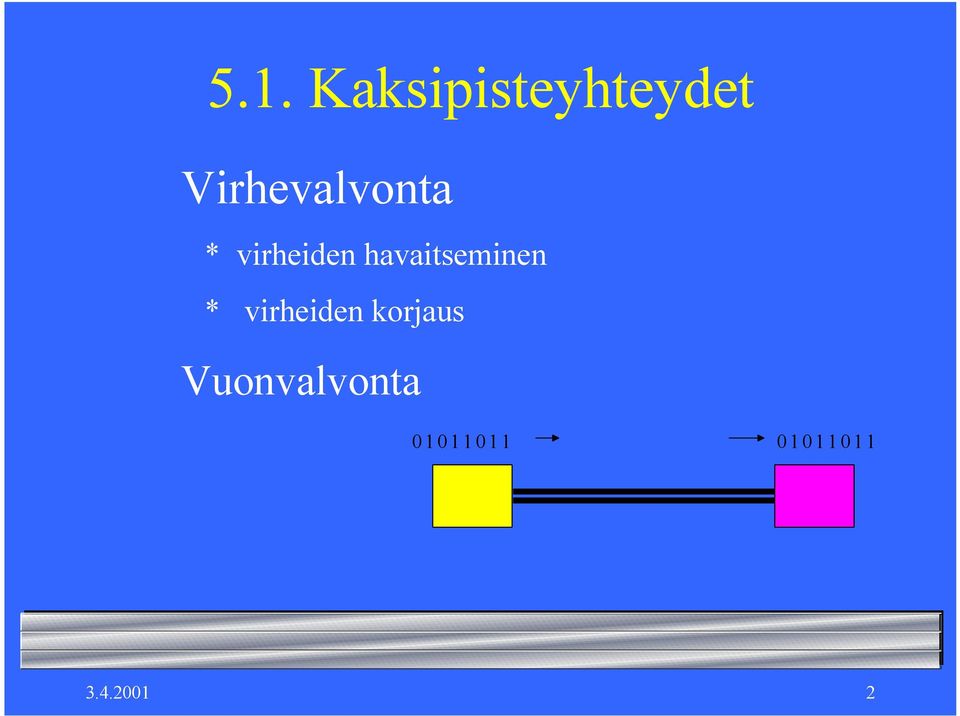 5.1. Kaksipisteyhteydet

Virhevalvonta

* virheiden havaitseminen

* virheiden korjaus

Vuonvalvonta

01011011

01011011

3.4.2001

2